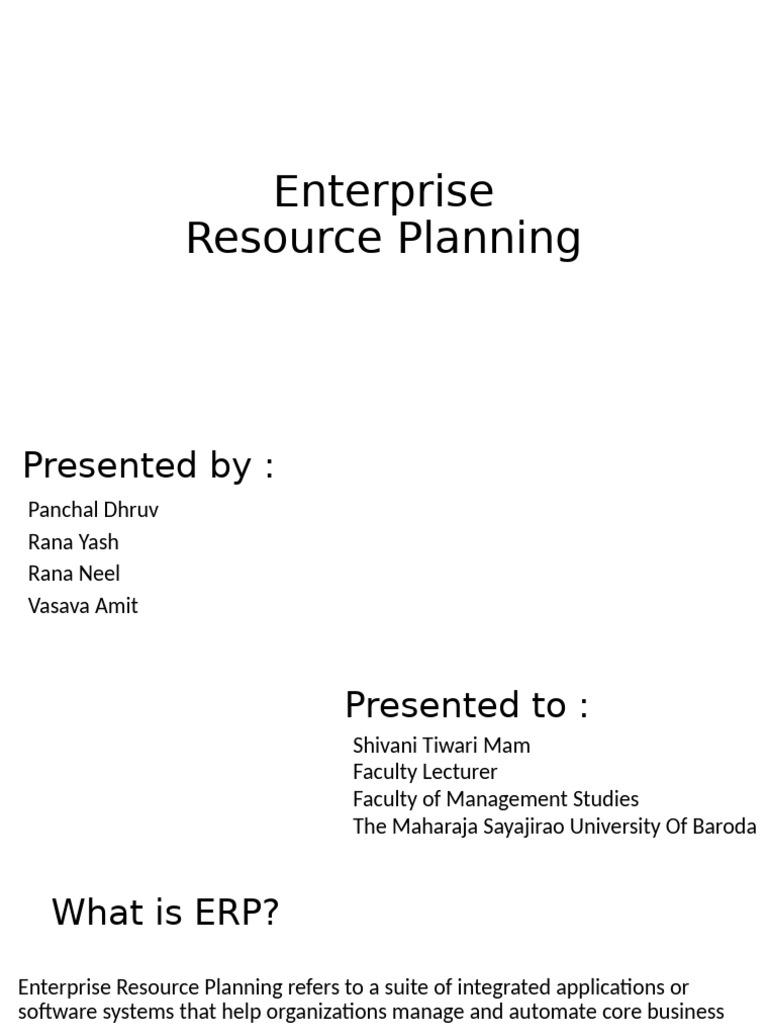 Enterprise
Resource Planning

Presented by :

Panchal Dhruv
Rana Yash
Rana Neel
Vasava Amit

Presented to :

Shivani Tiwari Mam
Faculty Lecturer
Faculty of Management Studies
The Maharaja Sayajirao University Of Baroda

What is ERP?

Enterprise Resource Planning refers to a suite of integrated applications or software systems that help organizations manage and automate core business